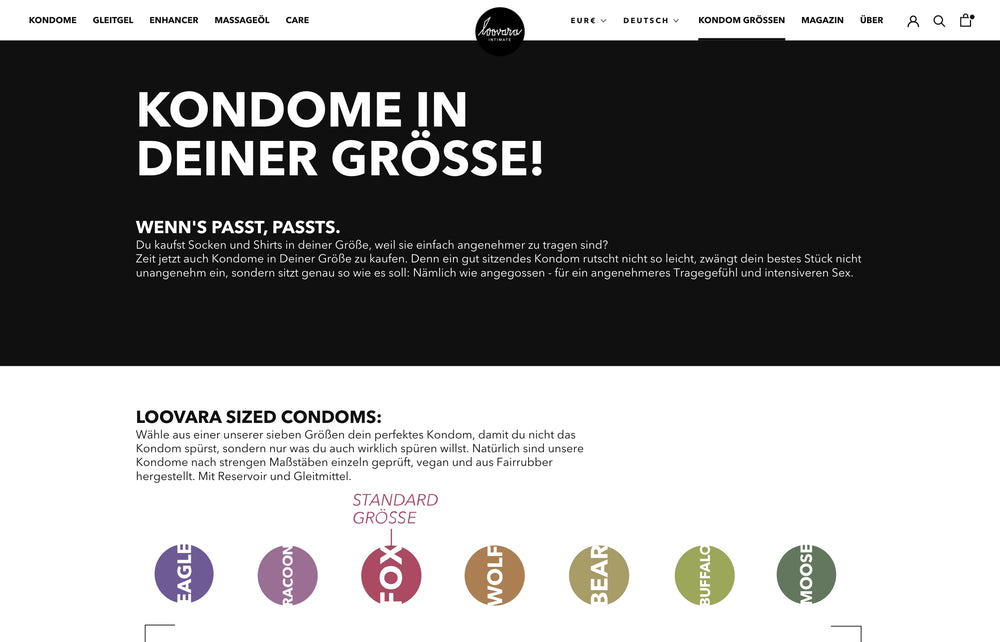 KONDOME GLEITGEL ENHANCER MASSAGEÖL CARE

loovara INTIMATE

EUR€ DEUTSCH KONDOM GRÖSSEN MAGAZIN ÜBER

KONDOME IN DEINER GRÖSSE!

WENN'S PASST, PASSTS.
Du kaufst Socken und Shirts in deiner Größe, weil sie einfach angenehmer zu tragen sind? Zeit jetzt auch Kondome in Deiner Größe zu kaufen. Denn ein gut sitzendes Kondom rutscht nicht so leicht, zwängt dein bestes Stück nicht unangenehm ein, sondern sitzt genau so wie es soll: Nämlich wie angegossen - für ein angenehmeres Tragegefühl und intensiveren Sex.

LOOVARA SIZED CONDOMS:
Wähle aus einer unserer sieben Größen dein perfektes Kondom, damit du nicht das Kondom spürst, sondern nur was du auch wirklich spüren willst. Natürlich sind unsere Kondome nach strengen Maßstäben einzeln geprüft, vegan und aus Fairrubber hergestellt. Mit Reservoir und Gleitmittel.

STANDARD GRÖSSE

EAGLE RACOON FOX WOLF BEAR BUFFALO MOOSE